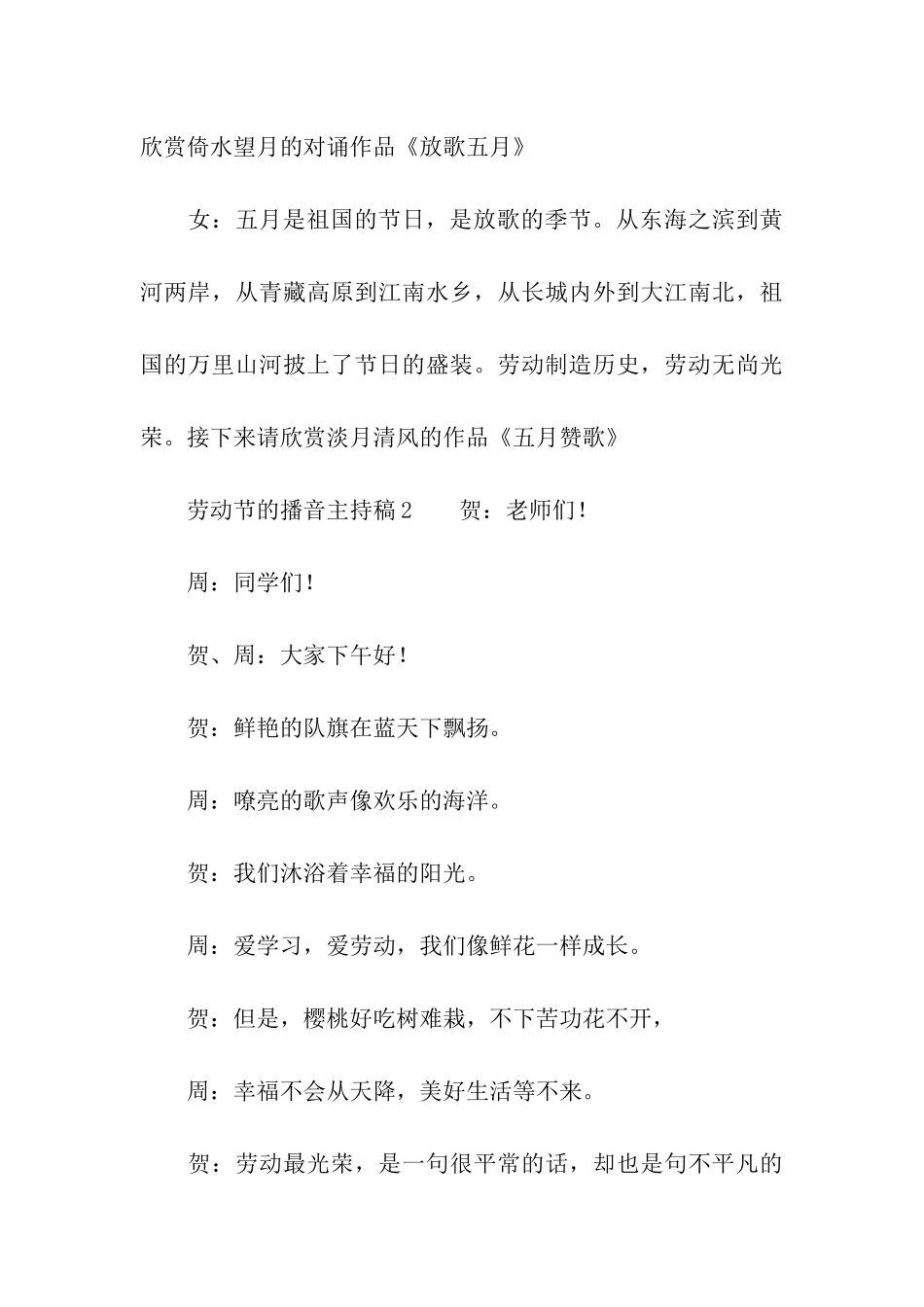 欣赏倚水望月的对诵作品《放歌五月》

女：五月是祖国的节日，是放歌的季节。从东海之滨到黄河两岸，从青藏高原到江南水乡，从长城内外到大江南北，祖国的万里山河披上了节日的盛装。劳动制造历史，劳动无尚光荣。接下来请欣赏淡月清风的作品《五月赞歌》

劳动节的播音主持稿2　　贺：老师们！

周：同学们！

贺、周：大家下午好！

贺：鲜艳的队旗在蓝天下飘扬。

周：嘹亮的歌声像欢乐的海洋。

贺：我们沐浴着幸福的阳光。

周：爱学习，爱劳动，我们像鲜花一样成长。

贺：但是，樱桃好吃树难栽，不下苦功花不开，

周：幸福不会从天降，美好生活等不来。

贺：劳动最光荣，是一句很平常的话，却也是句不平凡的